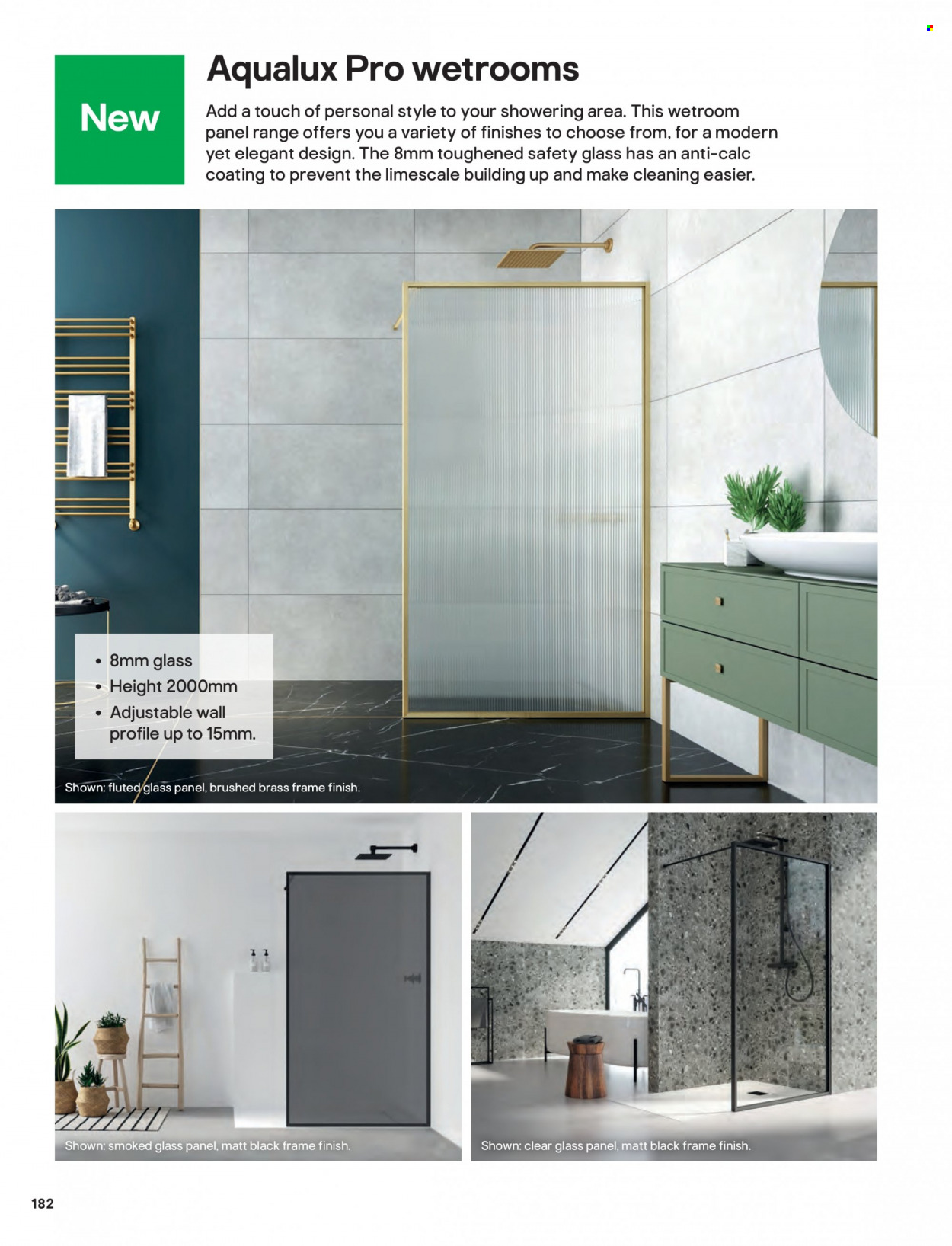 New

Aqualux Pro wetrooms

Add a touch of personal style to your showering area. This wetroom panel range offers you a variety of finishes to choose from, for a modern yet elegant design. The 8mm toughened safety glass has an anti-calc coating to prevent the limescale building up and make cleaning easier.

• 8mm glass
• Height 2000mm
• Adjustable wall profile up to 15mm.

Shown: fluted glass panel, brushed brass frame finish.

Shown: smoked glass panel, matt black frame finish.

Shown: clear glass panel, matt black frame finish.

182